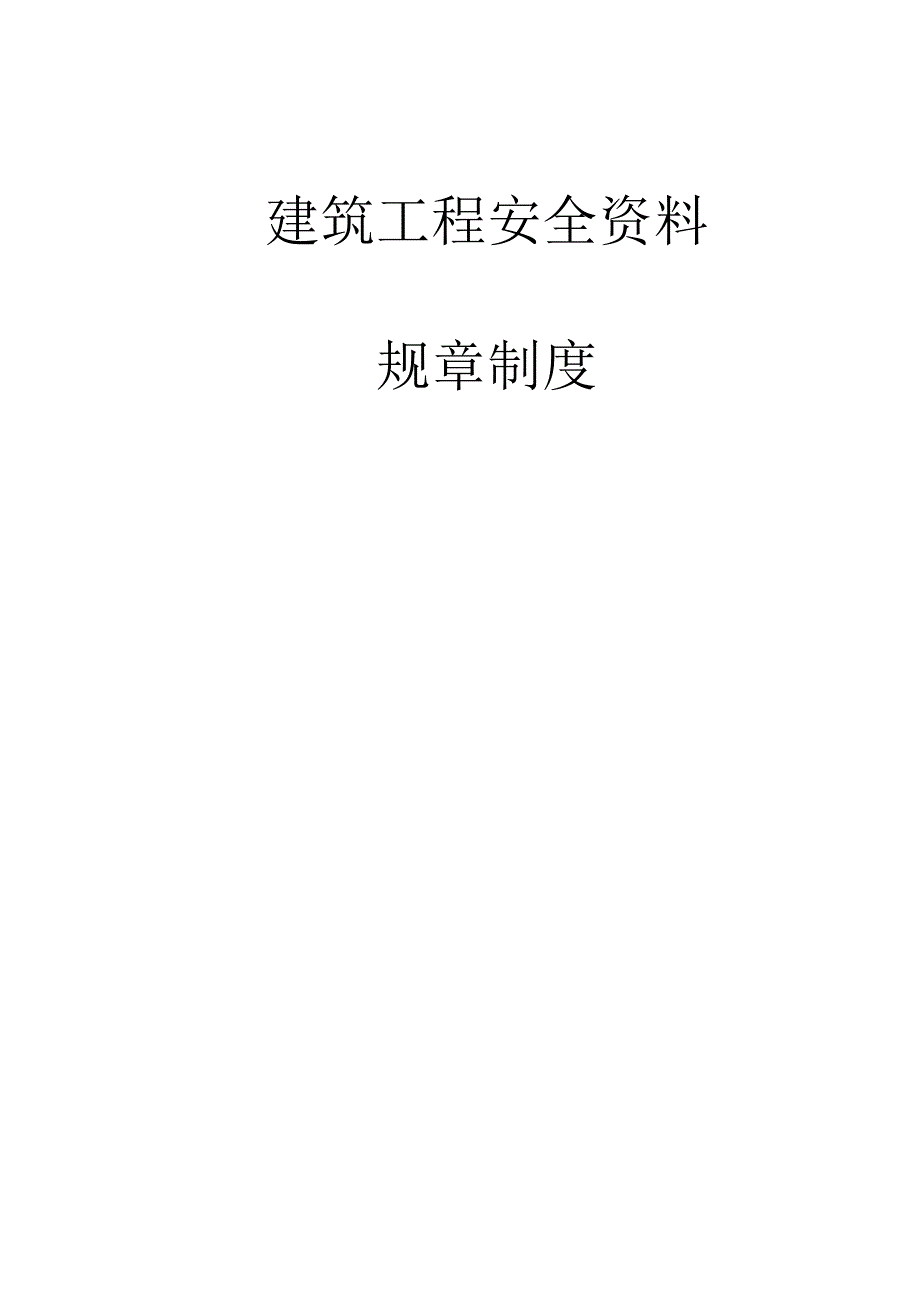 建筑工程安全资料

规章制度